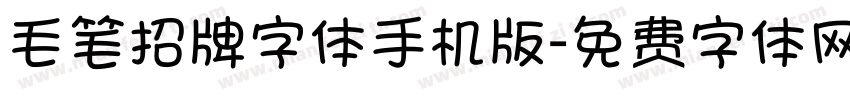 毛笔招牌字体手机版-免费字体网